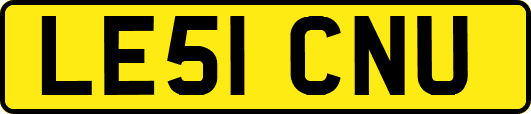 LE51 CNU